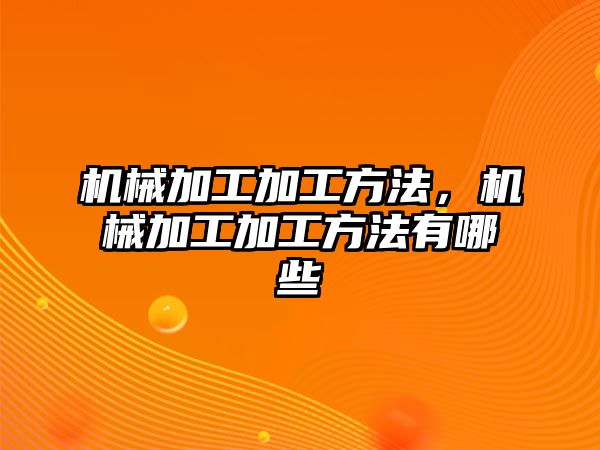 机械加工加工方法，机械加工加工方法有哪些